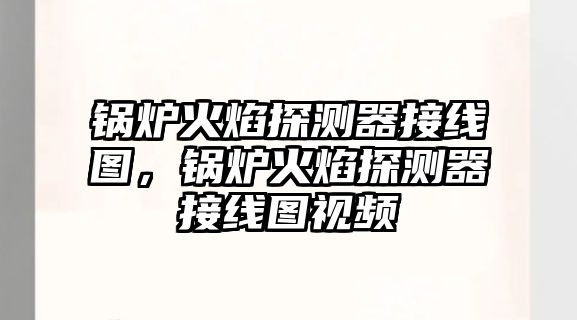 锅炉火焰探测器接线图，锅炉火焰探测器接线图视频